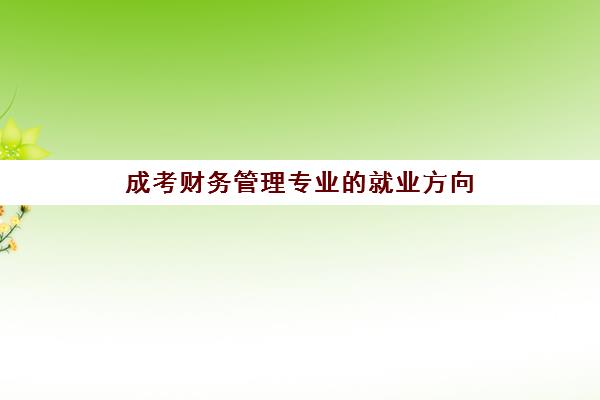 成考财务管理专业的就业方向